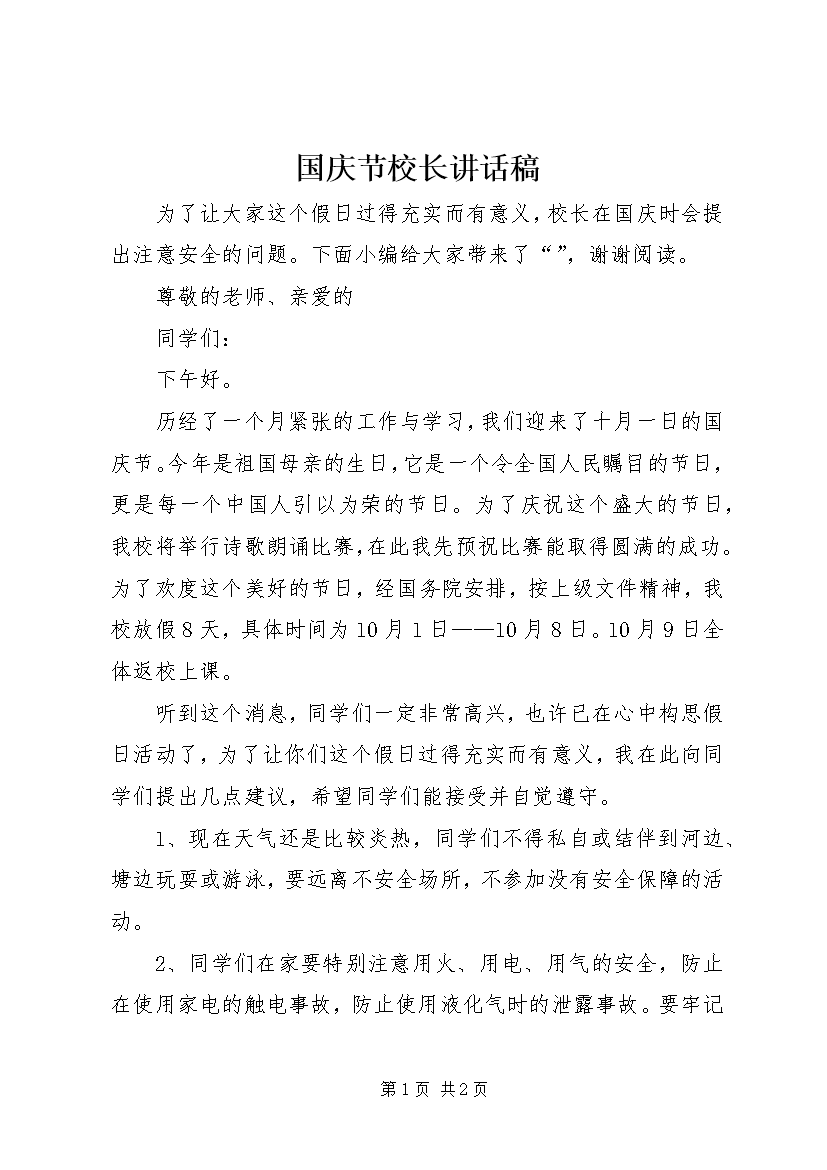 国庆节校长讲话稿

为了让大家这个假日过得充实而有意义，校长在国庆时会提出注意安全的问题。下面小编给大家带来了“”，谢谢阅读。

尊敬的老师、亲爱的

同学们：

下午好。

历经了一个月紧张的工作与学习，我们迎来了十月一日的国庆节。今年是祖国母亲的生日，它是一个令全国人民瞩目的节日，更是每一个中国人引以为荣的节日。为了庆祝这个盛大的节日，我校将举行诗歌朗诵比赛，在此我先预祝比赛能取得圆满的成功。为了欢度这个美好的节日，经国务院安排，按上级文件精神，我校放假8天，具体时间为10月1日——10月8日。10月9日全体返校上课。

听到这个消息，同学们一定非常高兴，也许已在心中构思假日活动了，为了让你们这个假日过得充实而有意义，我在此向同学们提出几点建议，希望同学们能接受并自觉遵守。

1、现在天气还是比较炎热，同学们不得私自或结伴到河边、塘边玩耍或游泳，要远离不安全场所，不参加没有安全保障的活动。

2、同学们在家要特别注意用火、用电、用气的安全，防止在使用家电的触电事故，防止使用液化气时的泄露事故。要牢记

第1页 共2页